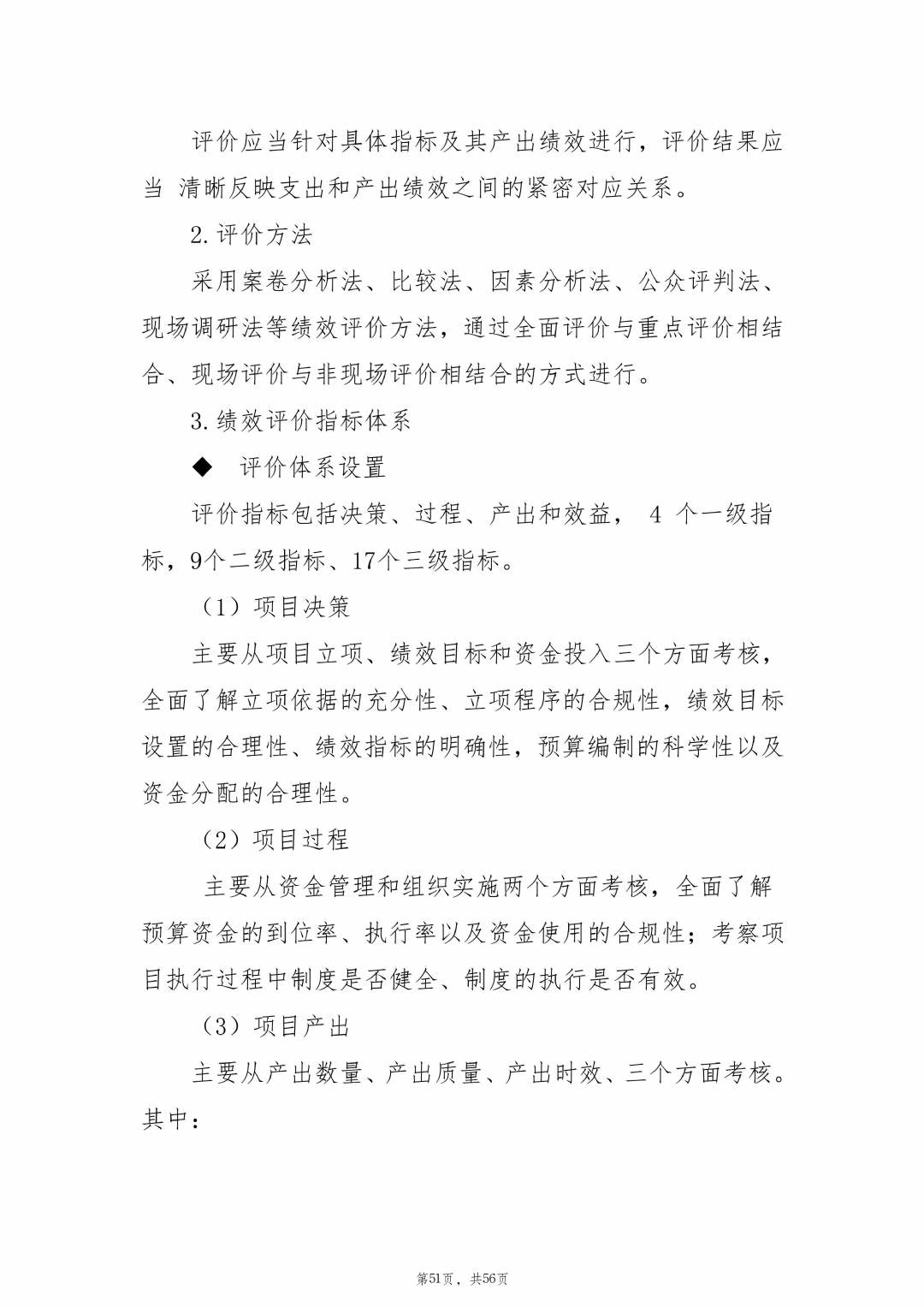 评价应当针对具体指标及其产出绩效进行，评价结果应当 清晰反映支出和产出绩效之间的紧密对应关系。

2.评价方法

采用案卷分析法、比较法、因素分析法、公众评判法、现场调研法等绩效评价方法，通过全面评价与重点评价相结合、现场评价与非现场评价相结合的方式进行。

3.绩效评价指标体系

◆ 评价体系设置

评价指标包括决策、过程、产出和效益， 4 个一级指标，9个二级指标、17个三级指标。

（1）项目决策

主要从项目立项、绩效目标和资金投入三个方面考核，全面了解立项依据的充分性、立项程序的合规性，绩效目标设置的合理性、绩效指标的明确性，预算编制的科学性以及资金分配的合理性。

（2）项目过程

主要从资金管理和组织实施两个方面考核，全面了解预算资金的到位率、执行率以及资金使用的合规性；考察项目执行过程中制度是否健全、制度的执行是否有效。

（3）项目产出

主要从产出数量、产出质量、产出时效、三个方面考核。其中：

第51页，共56页